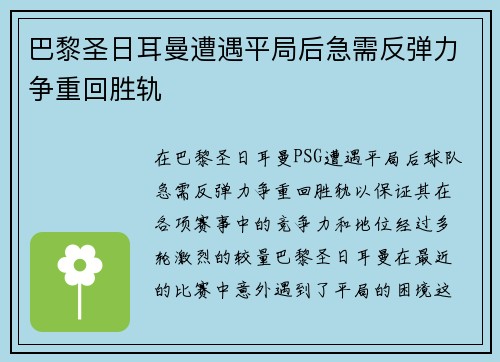 巴黎圣日耳曼遭遇平局后急需反弹力争重回胜轨

在巴黎圣日耳曼PSG遭遇平局后球队急需反弹力争重回胜轨以保证其在各项赛事中的竞争力和地位经过多轮激烈的较量巴黎圣日耳曼在最近的比赛中意外遇到了平局的困境这